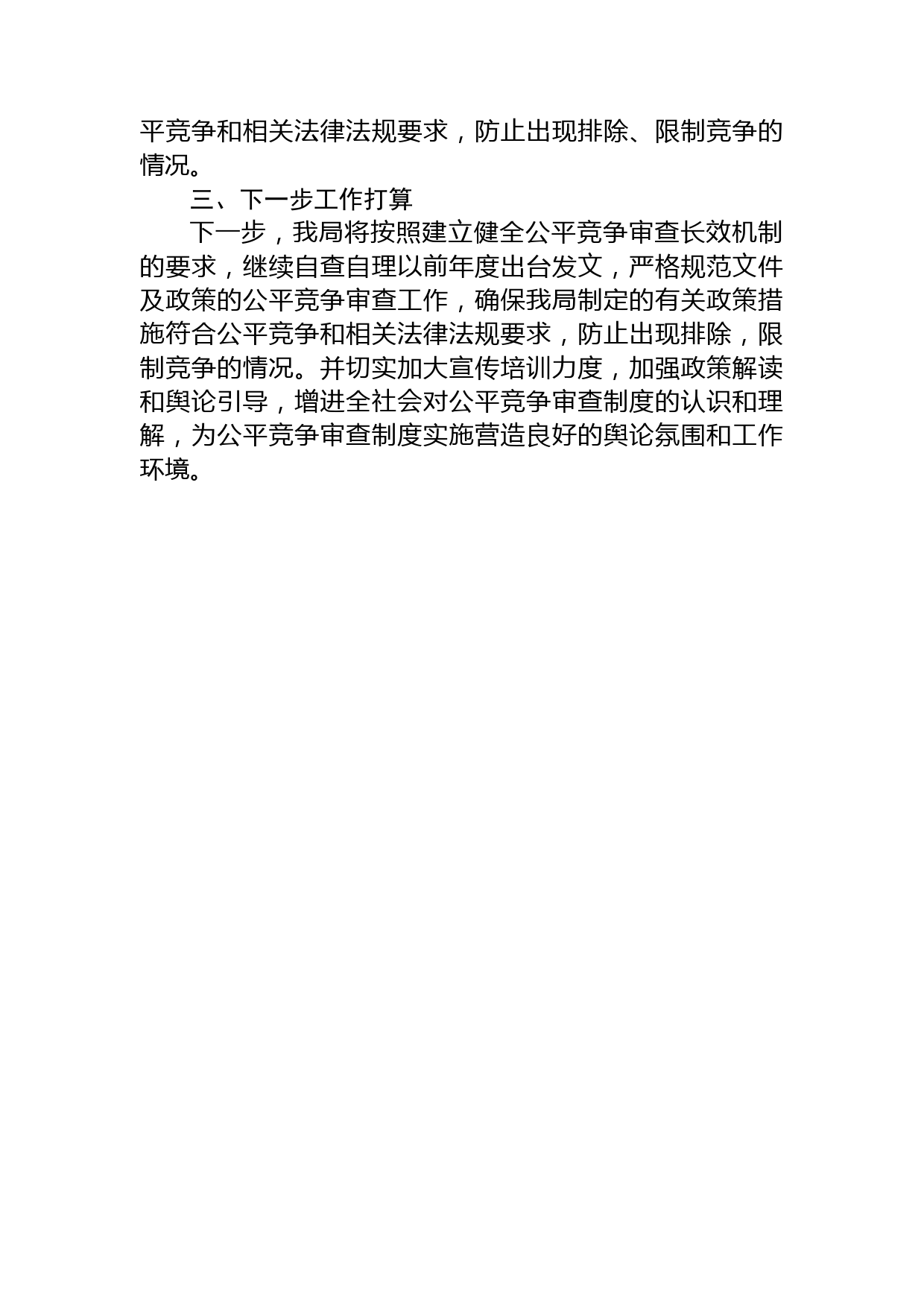 平竞争和相关法律法规要求，防止出现排除、限制竞争的情况。

三、下一步工作打算

下一步，我局将按照建立健全公平竞争审查长效机制的要求，继续自查自理以前年度出台发文，严格规范文件及政策的公平竞争审查工作，确保我局制定的有关政策措施符合公平竞争和相关法律法规要求，防止出现排除，限制竞争的情况。并切实加大宣传培训力度，加强政策解读和舆论引导，增进全社会对公平竞争审查制度的认识和理解，为公平竞争审查制度实施营造良好的舆论氛围和工作环境。